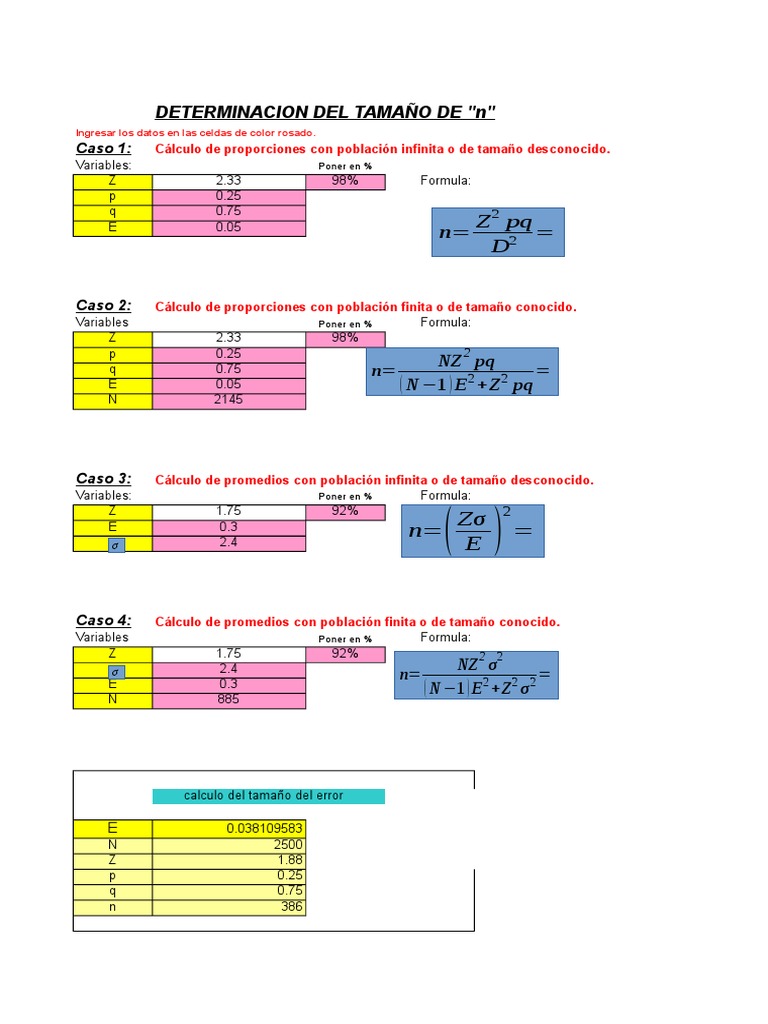 DETERMINACION DEL TAMAÑO DE "n"

Ingresar los datos en las celdas de color rosado.

Caso 1: Cálculo de proporciones con población infinita o de tamaño desconocido.

Variables: Poner en %

| Z | 2.33 | 98% |
|---|---|---|
| p | 0.25 | |
| q | 0.75 | |
| E | 0.05 | |

Formula:

$n=\frac{Z^2 pq}{D^2}=$

Caso 2: Cálculo de proporciones con población finita o de tamaño conocido.

Variables Poner en % Formula:

| Z | 2.33 | 98% |
|---|---|---|
| p | 0.25 | |
| q | 0.75 | |
| E | 0.05 | |
| N | 2145 | |

$n=\frac{NZ^2 pq}{(N-1)E^2+Z^2 pq}=$

Caso 3: Cálculo de promedios con población infinita o de tamaño desconocido.

Variables: Poner en % Formula:

| Z | 1.75 | 92% |
|---|---|---|
| E | 0.3 | |
| $\sigma$ | 2.4 | |

$n=\left(\frac{Z\sigma}{E}\right)^2=$

Caso 4: Cálculo de promedios con población finita o de tamaño conocido.

Variables Poner en % Formula:

| Z | 1.75 | 92% |
|---|---|---|
| $\sigma$ | 2.4 | |
| E | 0.3 | |
| N | 885 | |

$n=\frac{NZ^2\sigma^2}{(N-1)E^2+Z^2\sigma^2}=$

calculo del tamaño del error

| E | 0.038109583 |
|---|---|
| N | 2500 |
| Z | 1.88 |
| p | 0.25 |
| q | 0.75 |
| n | 386 |